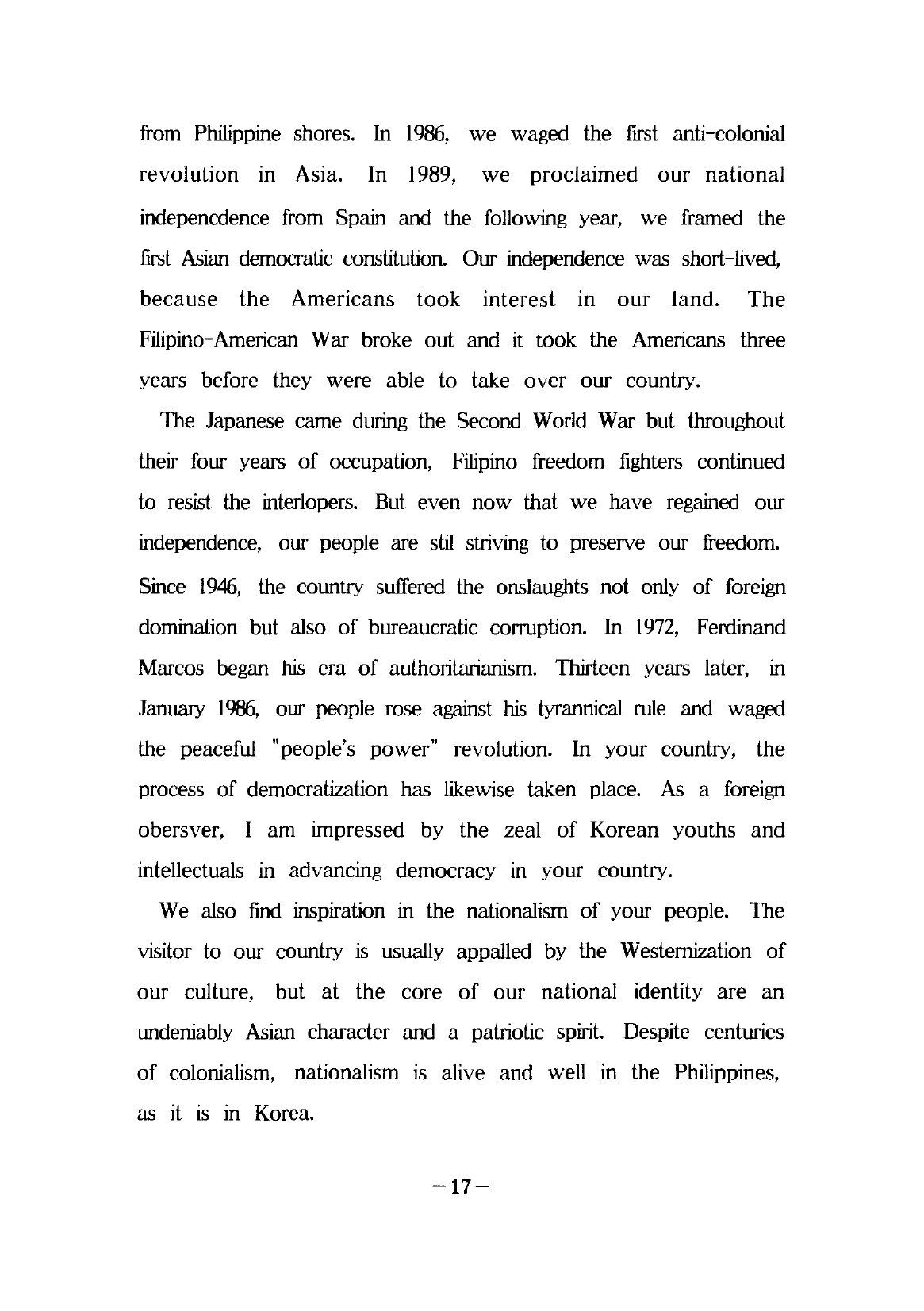 from Philippine shores. In 1986, we waged the first anti-colonial revolution in Asia. In 1989, we proclaimed our national indepencdence from Spain and the following year, we framed the first Asian democratic constitution. Our independence was short-lived, because the Americans took interest in our land. The Filipino-American War broke out and it took the Americans three years before they were able to take over our country.

The Japanese came during the Second World War but throughout their four years of occupation, Filipino freedom fighters continued to resist the interlopers. But even now that we have regained our independence, our people are stil striving to preserve our freedom. Since 1946, the country suffered the onslaughts not only of foreign domination but also of bureaucratic corruption. In 1972, Ferdinand Marcos began his era of authoritarianism. Thirteen years later, in January 1986, our people rose against his tyrannical rule and waged the peaceful "people's power" revolution. In your country, the process of democratization has likewise taken place. As a foreign obersver, I am impressed by the zeal of Korean youths and intellectuals in advancing democracy in your country.

We also find inspiration in the nationalism of your people. The visitor to our country is usually appalled by the Westernization of our culture, but at the core of our national identity are an undeniably Asian character and a patriotic spirit. Despite centuries of colonialism, nationalism is alive and well in the Philippines, as it is in Korea.

—17—